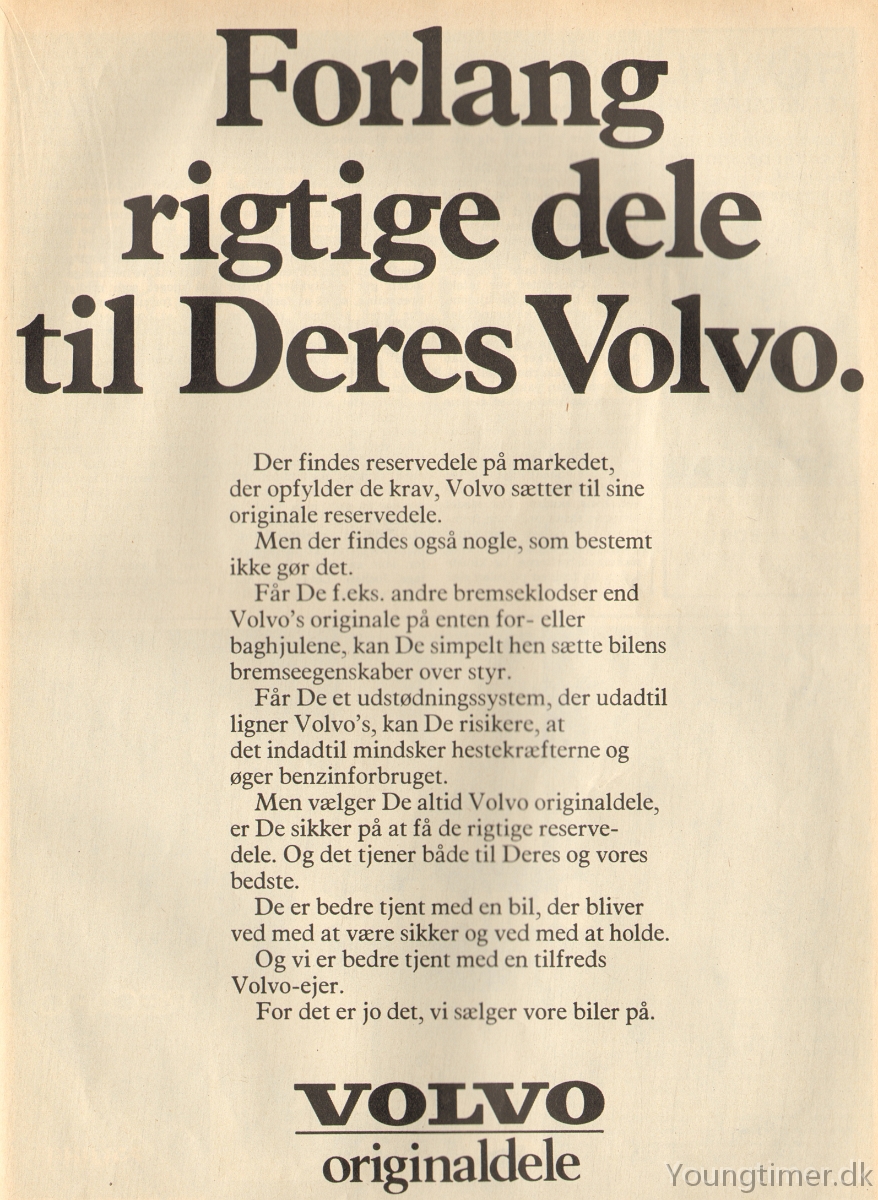 Forlang rigtige dele til Deres Volvo.

Der findes reservedele på markedet, der opfylder de krav, Volvo sætter til sine originale reservedele.

Men der findes også nogle, som bestemt ikke gør det.

Får De f.eks. andre bremseklodser end Volvo's originale på enten for- eller baghjulene, kan De simpelt hen sætte bilens bremseegenskaber over styr.

Får De et udstødningssystem, der udadtil ligner Volvo's, kan De risikere, at det indadtil mindsker hestekræfterne og øger benzinforbruget.

Men vælger De altid Volvo originaldele, er De sikker på at få de rigtige reservedele. Og det tjener både til Deres og vores bedste.

De er bedre tjent med en bil, der bliver ved med at være sikker og ved med at holde.

Og vi er bedre tjent med en tilfreds Volvo-ejer.

For det er jo det, vi sælger vore biler på.

VOLVO
originaldele

Youngtimer.dk